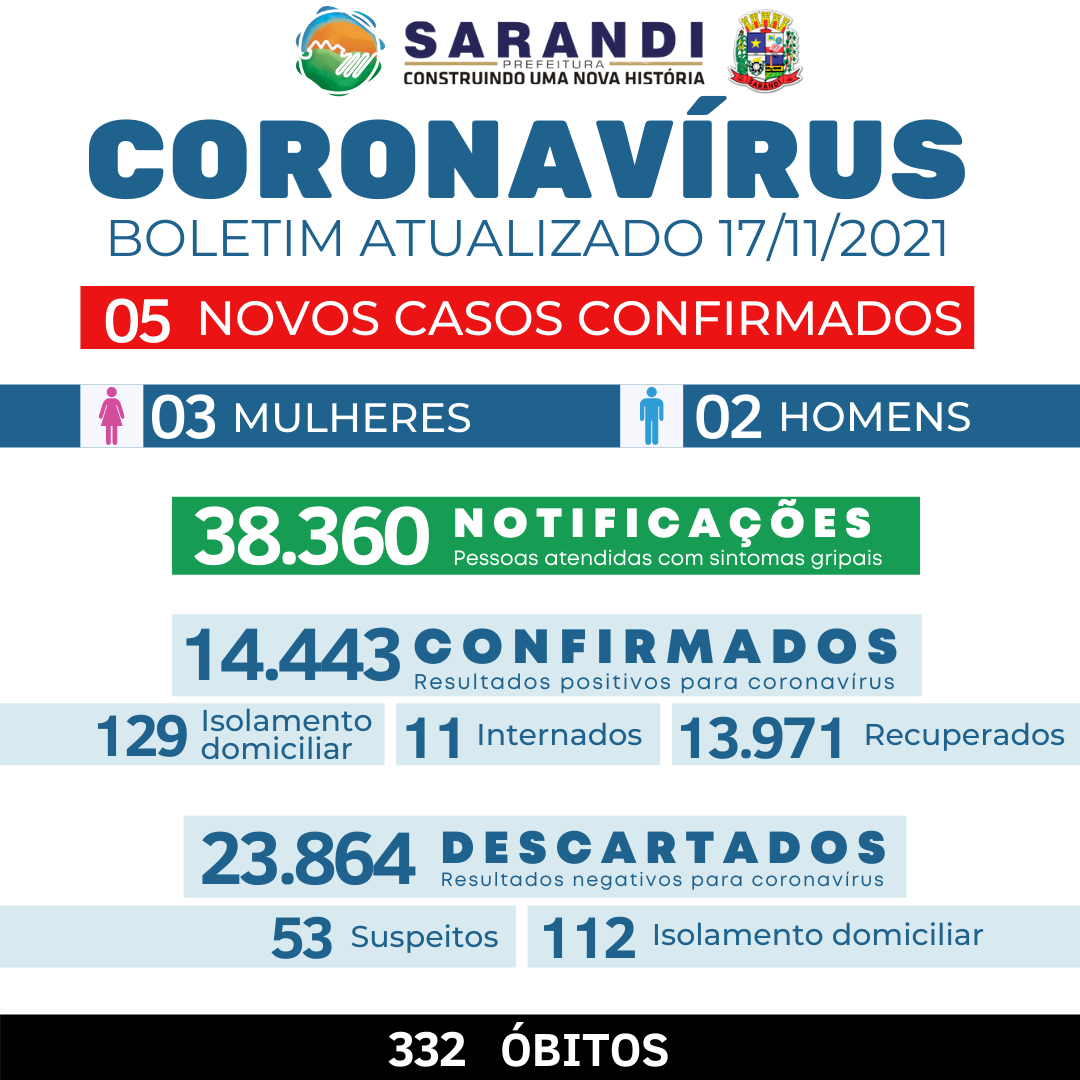 SARANDI
PREFEITURA
CONSTRUINDO UMA NOVA HISTÓRIA

SARANDI

CORONAVÍRUS
BOLETIM ATUALIZADO 17/11/2021

05 NOVOS CASOS CONFIRMADOS

03 MULHERES
02 HOMENS

38.360 NOTIFICAÇÕES
Pessoas atendidas com sintomas gripais

14.443 CONFIRMADOS
Resultados positivos para coronavírus

129 Isolamento domiciliar
11 Internados
13.971 Recuperados

23.864 DESCARTADOS
Resultados negativos para coronavírus

53 Suspeitos
112 Isolamento domiciliar

332 ÓBITOS